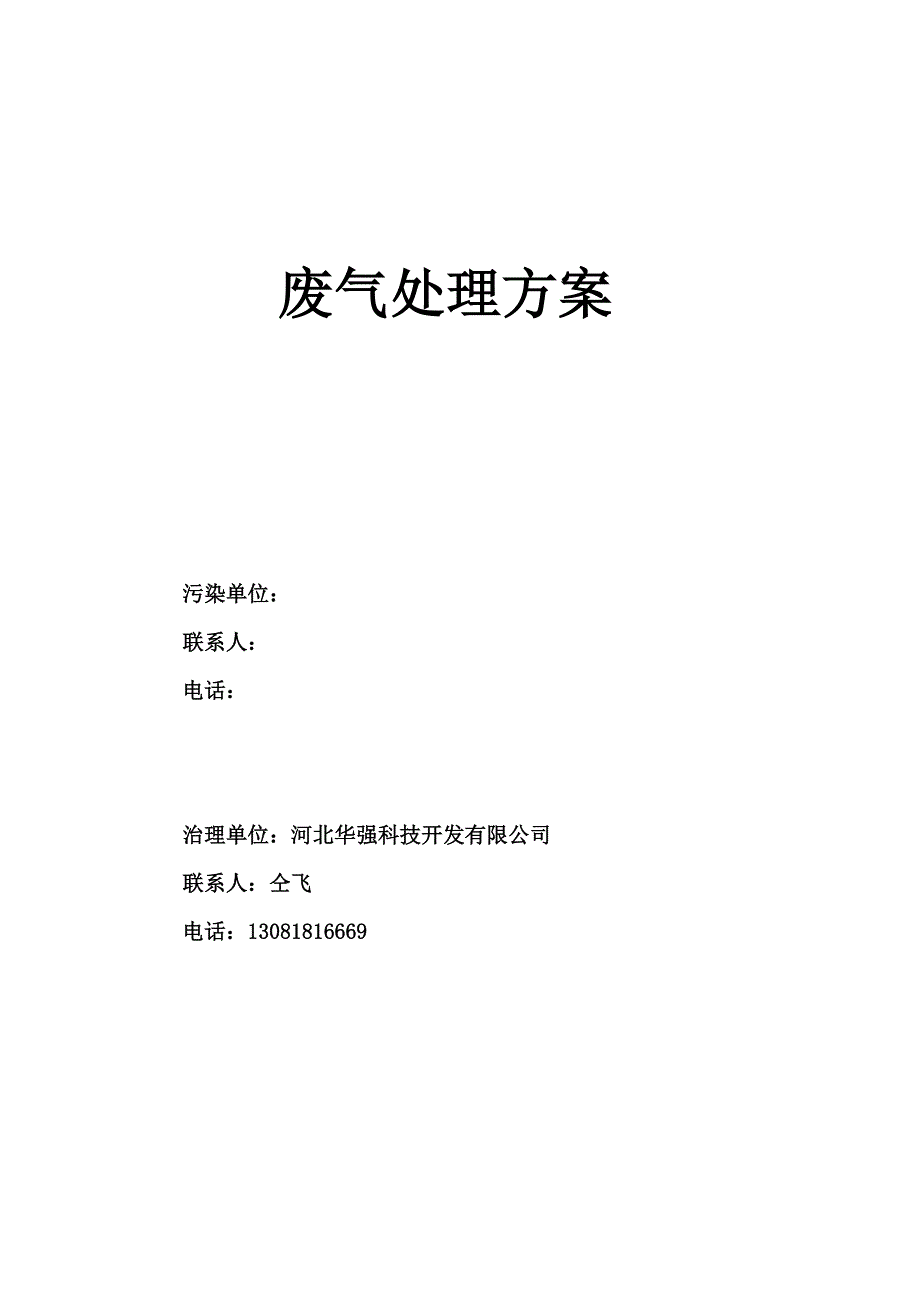 废气处理方案

污染单位：

联系人：

电话：

治理单位：河北华强科技开发有限公司

联系人：仝飞

电话：13081816669